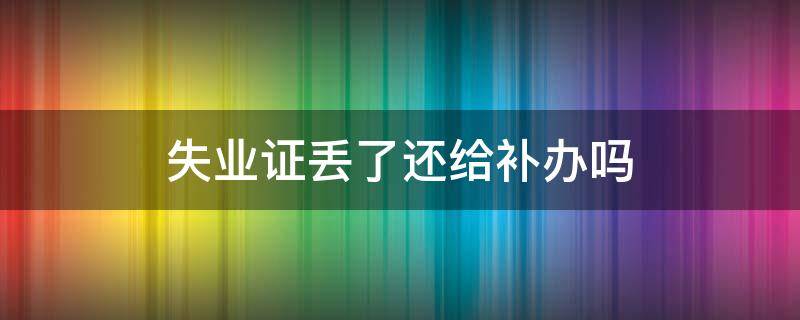 失业证丢了还给补办吗